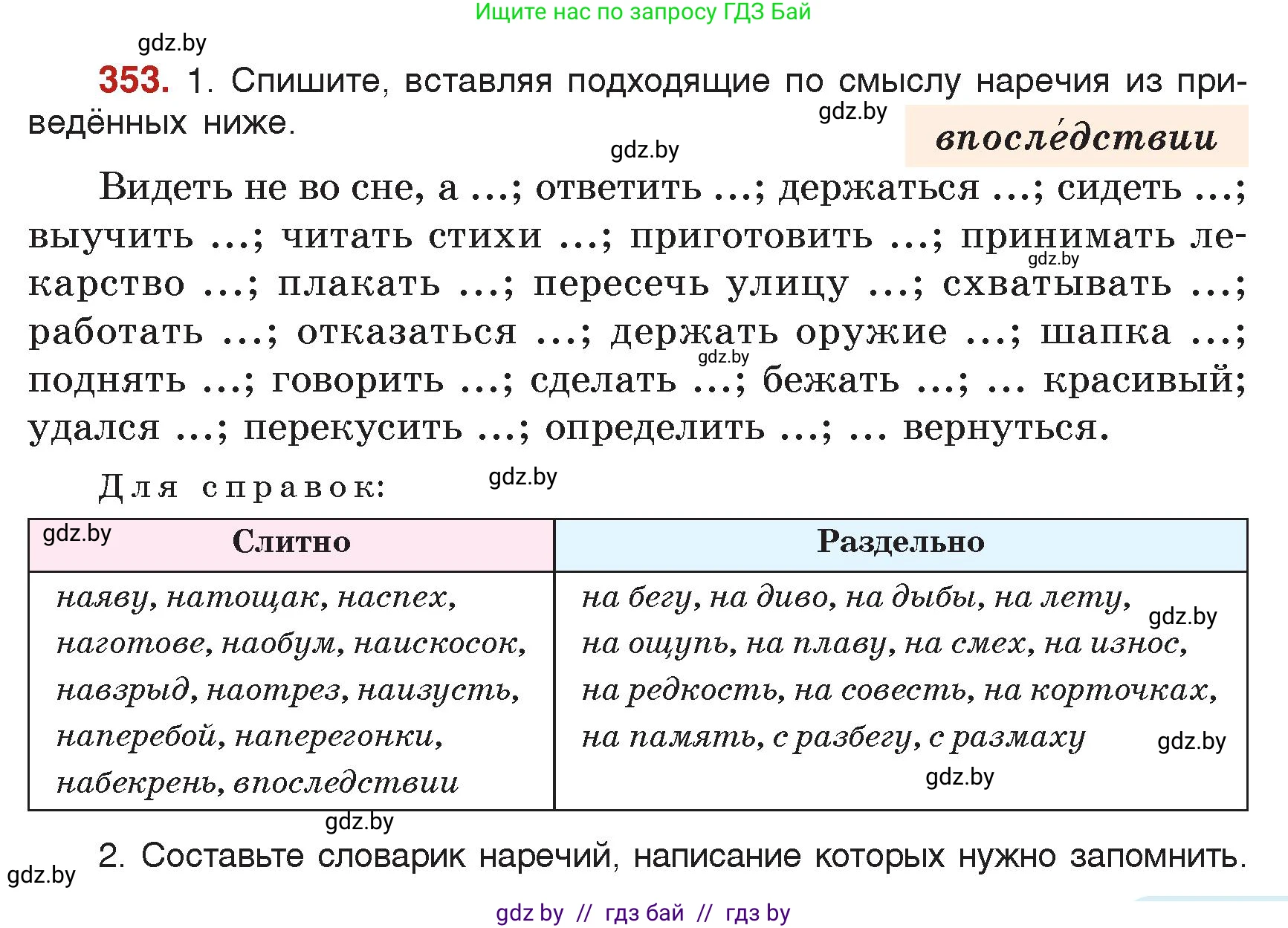 Ищите нас по запросу ГДЗ Бай

gdz.by

353. 1. Спишите, вставляя подходящие по смыслу наречия из приведённых ниже.

gdz.by

впосле́дствии

gdz.by

Видеть не во сне, а ...; ответить ...; держаться ...; сидеть ...; выучить ...; читать стихи ...; приготовить ...; принимать лекарство ...; плакать ...; пересечь улицу ...; схватывать ...; работать ...; отказаться ...; держать оружие ...; шапка ...; поднять ...; говорить ...; сделать ...; бежать ...; ... красивый; удался ...; перекусить ...; определить ...; ... вернуться.

gdz.by

gdz.by

Для справок:

gdz.by

| Слитно | Раздельно |
|---|---|
| наяву, натощак, наспех, наготове, наобум, наискосок, навзрыд, наотрез, наизусть, наперебой, наперегонки, набекрень, впоследствии | на бегу, на диво, на дыбы, на лету, на ощупь, на плаву, на смех, на износ, на редкость, на совесть, на корточках, на память, с разбегу, с размаху |

gdz.by

gdz.by

gdz.by

gdz.by

gdz.by

2. Составьте словарик наречий, написание которых нужно запомнить.

gdz.by

gdz by // гдз бай // гдз by